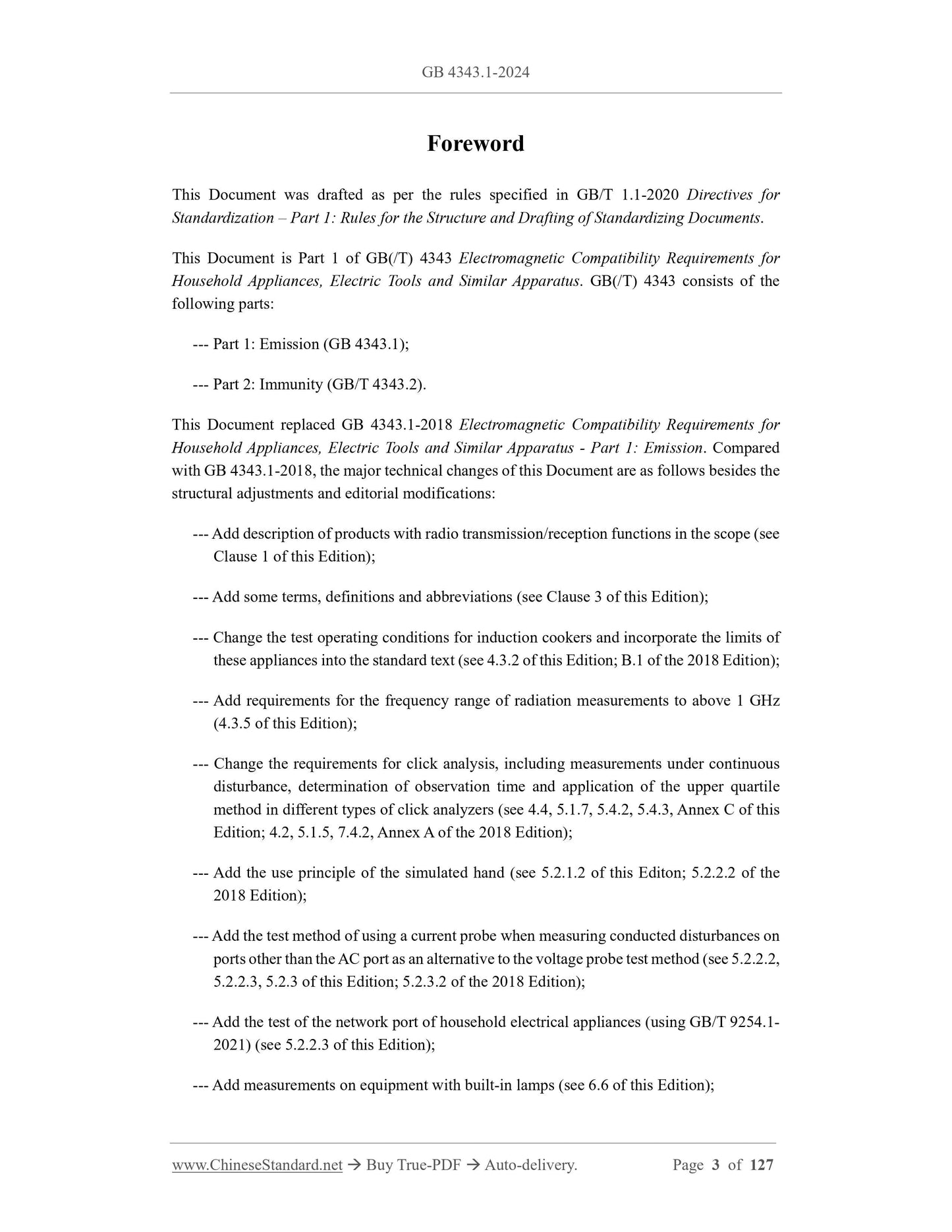 GB 4343.1-2024

Foreword

This Document was drafted as per the rules specified in GB/T 1.1-2020 Directives for Standardization – Part 1: Rules for the Structure and Drafting of Standardizing Documents.

This Document is Part 1 of GB(/T) 4343 Electromagnetic Compatibility Requirements for Household Appliances, Electric Tools and Similar Apparatus. GB(/T) 4343 consists of the following parts:

--- Part 1: Emission (GB 4343.1);

--- Part 2: Immunity (GB/T 4343.2).

This Document replaced GB 4343.1-2018 Electromagnetic Compatibility Requirements for Household Appliances, Electric Tools and Similar Apparatus - Part 1: Emission. Compared with GB 4343.1-2018, the major technical changes of this Document are as follows besides the structural adjustments and editorial modifications:

--- Add description of products with radio transmission/reception functions in the scope (see Clause 1 of this Edition);

--- Add some terms, definitions and abbreviations (see Clause 3 of this Edition);

--- Change the test operating conditions for induction cookers and incorporate the limits of these appliances into the standard text (see 4.3.2 of this Edition; B.1 of the 2018 Edition);

--- Add requirements for the frequency range of radiation measurements to above 1 GHz (4.3.5 of this Edition);

--- Change the requirements for click analysis, including measurements under continuous disturbance, determination of observation time and application of the upper quartile method in different types of click analyzers (see 4.4, 5.1.7, 5.4.2, 5.4.3, Annex C of this Edition; 4.2, 5.1.5, 7.4.2, Annex A of the 2018 Edition);

--- Add the use principle of the simulated hand (see 5.2.1.2 of this Editon; 5.2.2.2 of the 2018 Edition);

--- Add the test method of using a current probe when measuring conducted disturbances on ports other than the AC port as an alternative to the voltage probe test method (see 5.2.2.2, 5.2.2.3, 5.2.3 of this Edition; 5.2.3.2 of the 2018 Edition);

--- Add the test of the network port of household electrical appliances (using GB/T 9254.1-2021) (see 5.2.2.3 of this Edition);

--- Add measurements on equipment with built-in lamps (see 6.6 of this Edition);

www.ChineseStandard.net → Buy True-PDF → Auto-delivery. Page 3 of 127